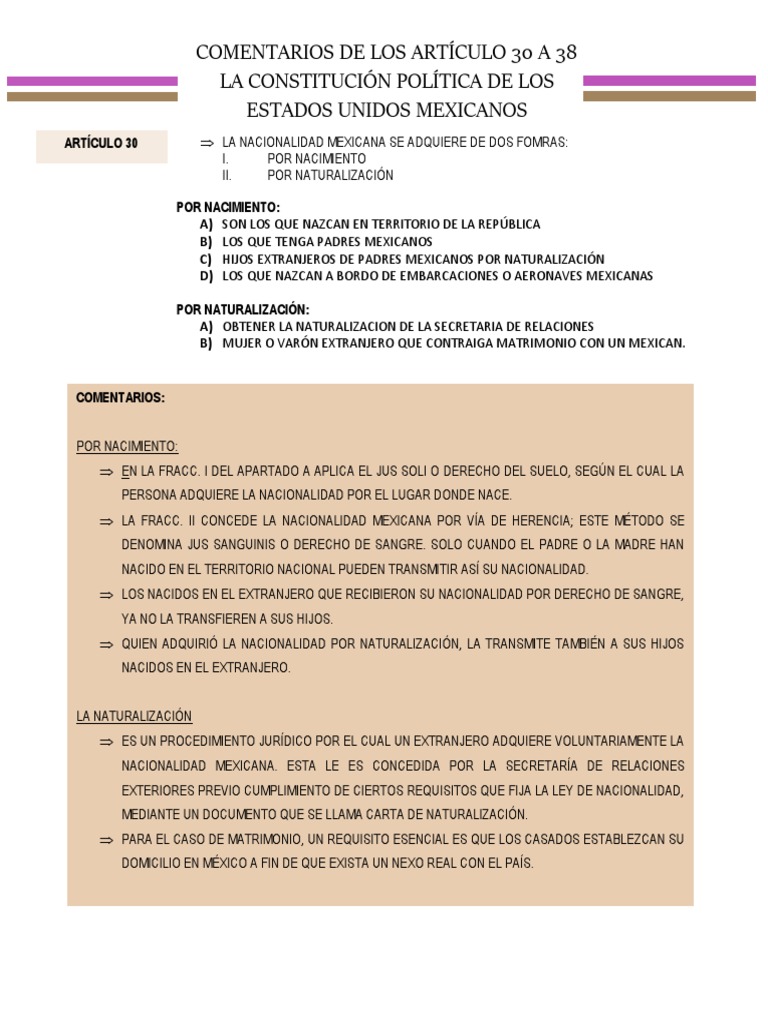 COMENTARIOS DE LOS ARTÍCULO 30 A 38 LA CONSTITUCIÓN POLÍTICA DE LOS ESTADOS UNIDOS MEXICANOS

ARTÍCULO 30

⇒ LA NACIONALIDAD MEXICANA SE ADQUIERE DE DOS FOMRAS:
I. POR NACIMIENTO
II. POR NATURALIZACIÓN

POR NACIMIENTO:
A) SON LOS QUE NAZCAN EN TERRITORIO DE LA REPÚBLICA
B) LOS QUE TENGA PADRES MEXICANOS
C) HIJOS EXTRANJEROS DE PADRES MEXICANOS POR NATURALIZACIÓN
D) LOS QUE NAZCAN A BORDO DE EMBARCACIONES O AERONAVES MEXICANAS

POR NATURALIZACIÓN:
A) OBTENER LA NATURALIZACION DE LA SECRETARIA DE RELACIONES
B) MUJER O VARÓN EXTRANJERO QUE CONTRAIGA MATRIMONIO CON UN MEXICAN.

COMENTARIOS:

POR NACIMIENTO:
⇒ EN LA FRACC. I DEL APARTADO A APLICA EL JUS SOLI O DERECHO DEL SUELO, SEGÚN EL CUAL LA PERSONA ADQUIERE LA NACIONALIDAD POR EL LUGAR DONDE NACE.
⇒ LA FRACC. II CONCEDE LA NACIONALIDAD MEXICANA POR VÍA DE HERENCIA; ESTE MÉTODO SE DENOMINA JUS SANGUINIS O DERECHO DE SANGRE. SOLO CUANDO EL PADRE O LA MADRE HAN NACIDO EN EL TERRITORIO NACIONAL PUEDEN TRANSMITIR ASÍ SU NACIONALIDAD.
⇒ LOS NACIDOS EN EL EXTRANJERO QUE RECIBIERON SU NACIONALIDAD POR DERECHO DE SANGRE, YA NO LA TRANSFIEREN A SUS HIJOS.
⇒ QUIEN ADQUIRIÓ LA NACIONALIDAD POR NATURALIZACIÓN, LA TRANSMITE TAMBIÉN A SUS HIJOS NACIDOS EN EL EXTRANJERO.

LA NATURALIZACIÓN
⇒ ES UN PROCEDIMIENTO JURÍDICO POR EL CUAL UN EXTRANJERO ADQUIERE VOLUNTARIAMENTE LA NACIONALIDAD MEXICANA. ESTA LE ES CONCEDIDA POR LA SECRETARÍA DE RELACIONES EXTERIORES PREVIO CUMPLIMIENTO DE CIERTOS REQUISITOS QUE FIJA LA LEY DE NACIONALIDAD, MEDIANTE UN DOCUMENTO QUE SE LLAMA CARTA DE NATURALIZACIÓN.
⇒ PARA EL CASO DE MATRIMONIO, UN REQUISITO ESENCIAL ES QUE LOS CASADOS ESTABLEZCAN SU DOMICILIO EN MÉXICO A FIN DE QUE EXISTA UN NEXO REAL CON EL PAÍS.